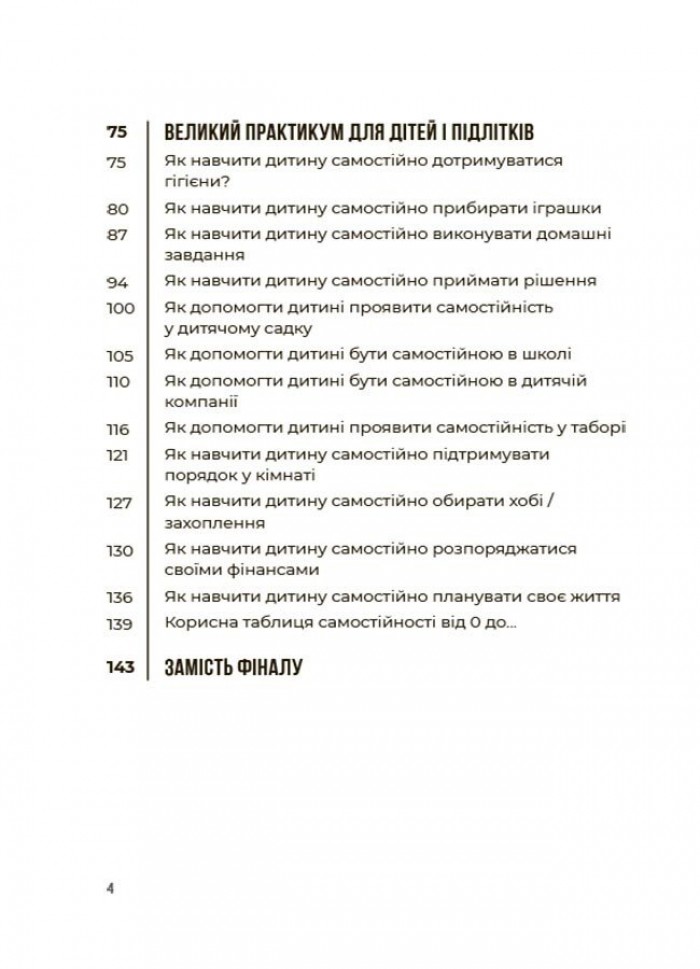 75 ВЕЛИКИЙ ПРАКТИКУМ ДЛЯ ДІТЕЙ І ПІДЛІТКІВ

75 Як навчити дитину самостійно дотримуватися гігієни?

80 Як навчити дитину самостійно прибирати іграшки

87 Як навчити дитину самостійно виконувати домашні завдання

94 Як навчити дитину самостійно приймати рішення

100 Як допомогти дитині проявити самостійність у дитячому садку

105 Як допомогти дитині бути самостійною в школі

110 Як допомогти дитині бути самостійною в дитячій компанії

116 Як допомогти дитині проявити самостійність у таборі

121 Як навчити дитину самостійно підтримувати порядок у кімнаті

127 Як навчити дитину самостійно обирати хобі / захоплення

130 Як навчити дитину самостійно розпоряджатися своїми фінансами

136 Як навчити дитину самостійно планувати своє життя

139 Корисна таблиця самостійності від 0 до...

143 ЗАМІСТЬ ФІНАЛУ

4